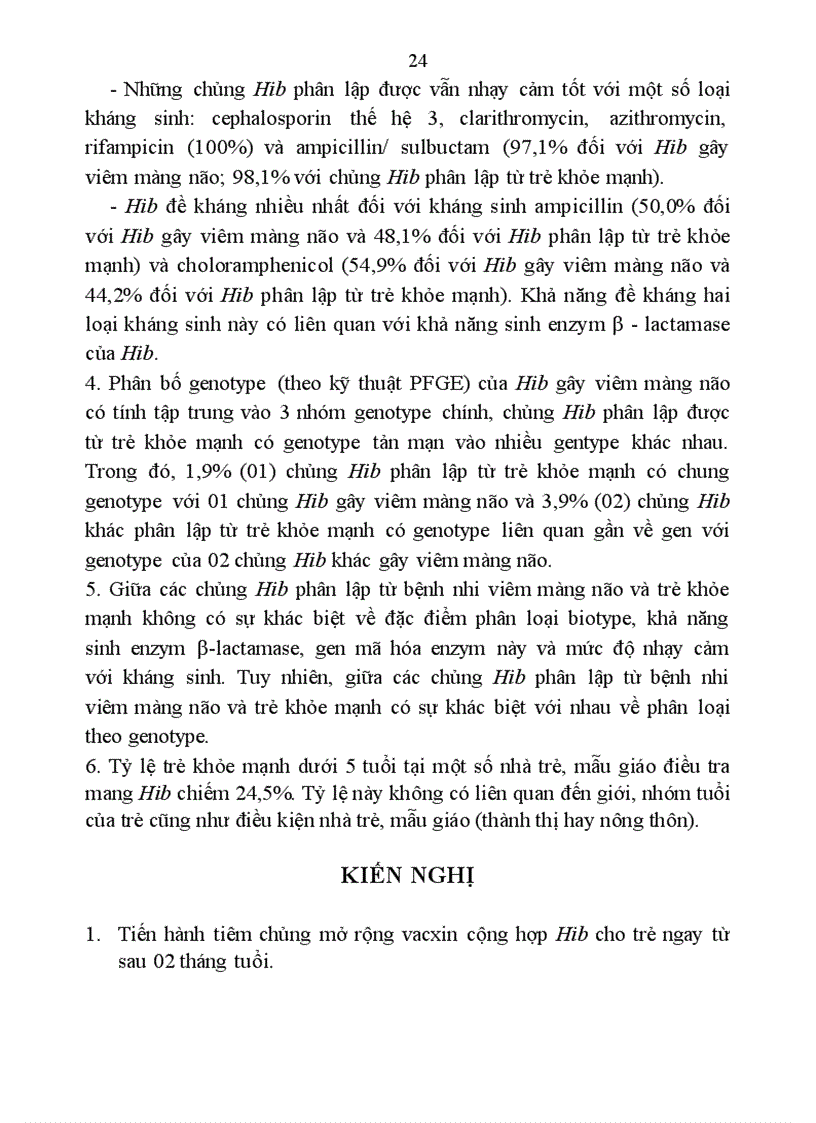 24

- Những chủng Hib phân lập được vẫn nhạy cảm tốt với một số loại kháng sinh: cephalosporin thế hệ 3, clarithromycin, azithromycin, rifampicin (100%) và ampicillin/ sulbuctam (97,1% đối với Hib gây viêm màng não; 98,1% với chủng Hib phân lập từ trẻ khỏe mạnh).

- Hib đề kháng nhiều nhất đối với kháng sinh ampicillin (50,0% đối với Hib gây viêm màng não và 48,1% đối với Hib phân lập từ trẻ khỏe mạnh) và choloramphenicol (54,9% đối với Hib gây viêm màng não và 44,2% đối với Hib phân lập từ trẻ khỏe mạnh). Khả năng đề kháng hai loại kháng sinh này có liên quan với khả năng sinh enzym β - lactamase của Hib.

4. Phân bố genotype (theo kỹ thuật PFGE) của Hib gây viêm màng não có tính tập trung vào 3 nhóm genotype chính, chủng Hib phân lập được từ trẻ khỏe mạnh có genotype tản mạn vào nhiều gentype khác nhau. Trong đó, 1,9% (01) chủng Hib phân lập từ trẻ khỏe mạnh có chung genotype với 01 chủng Hib gây viêm màng não và 3,9% (02) chủng Hib khác phân lập từ trẻ khỏe mạnh có genotype liên quan gần về gen với genotype của 02 chủng Hib khác gây viêm màng não.

5. Giữa các chủng Hib phân lập từ bệnh nhi viêm màng não và trẻ khỏe mạnh không có sự khác biệt về đặc điểm phân loại biotype, khả năng sinh enzym β-lactamase, gen mã hóa enzym này và mức độ nhạy cảm với kháng sinh. Tuy nhiên, giữa các chủng Hib phân lập từ bệnh nhi viêm màng não và trẻ khỏe mạnh có sự khác biệt với nhau về phân loại theo genotype.

6. Tỷ lệ trẻ khỏe mạnh dưới 5 tuổi tại một số nhà trẻ, mẫu giáo điều tra mang Hib chiếm 24,5%. Tỷ lệ này không có liên quan đến giới, nhóm tuổi của trẻ cũng như điều kiện nhà trẻ, mẫu giáo (thành thị hay nông thôn).

KIẾN NGHỊ

1. Tiến hành tiêm chủng mở rộng vacxin cộng hợp Hib cho trẻ ngay từ sau 02 tháng tuổi.